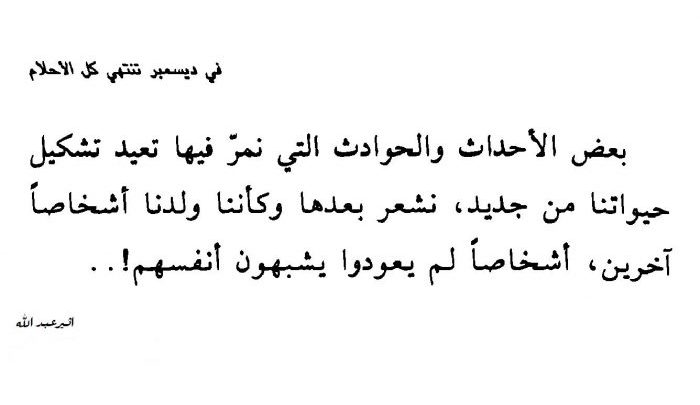 في ديسمبر تنتهي كل الاحلام

بعض الأحداث والحوادث التي نمرّ فيها تعيد تشكيل حيواتنا من جديد، نشعر بعدها وكأننا ولدنا أشخاصاً آخرين، أشخاصاً لم يعودوا يشبهون أنفسهم!..

اثير عبد الله